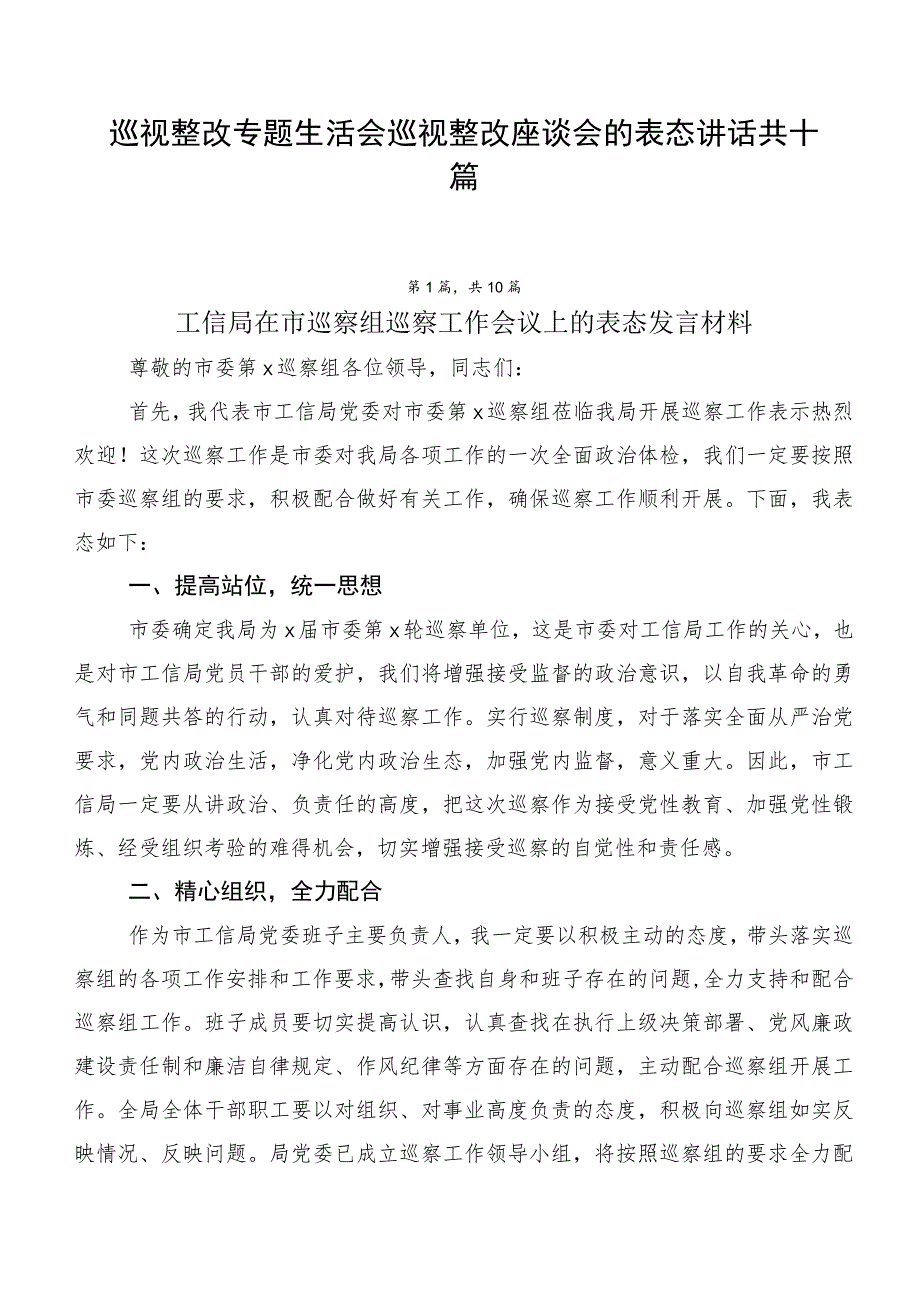 巡视整改专题生活会巡视整改座谈会的表态讲话共十篇

第1篇，共10篇

工信局在市巡察组巡察工作会议上的表态发言材料

尊敬的市委第x巡察组各位领导，同志们：

首先，我代表市工信局党委对市委第x巡察组莅临我局开展巡察工作表示热烈欢迎！这次巡察工作是市委对我局各项工作的一次全面政治体检，我们一定要按照市委巡察组的要求，积极配合做好有关工作，确保巡察工作顺利开展。下面，我表态如下：

一、提高站位，统一思想

市委确定我局为x届市委第x轮巡察单位，这是市委对工信局工作的关心，也是对市工信局党员干部的爱护，我们将增强接受监督的政治意识，以自我革命的勇气和同题共答的行动，认真对待巡察工作。实行巡察制度，对于落实全面从严治党要求，党内政治生活，净化党内政治生态，加强党内监督，意义重大。因此，市工信局一定要从讲政治、负责任的高度，把这次巡察作为接受党性教育、加强党性锻炼、经受组织考验的难得机会，切实增强接受巡察的自觉性和责任感。

二、精心组织，全力配合

作为市工信局党委班子主要负责人，我一定要以积极主动的态度，带头落实巡察组的各项工作安排和工作要求，带头查找自身和班子存在的问题，全力支持和配合巡察组工作。班子成员要切实提高认识，认真查找在执行上级决策部署、党风廉政建设责任制和廉洁自律规定、作风纪律等方面存在的问题，主动配合巡察组开展工作。全局全体干部职工要以对组织、对事业高度负责的态度，积极向巡察组如实反映情况、反映问题。局党委已成立巡察工作领导小组，将按照巡察组的要求全力配